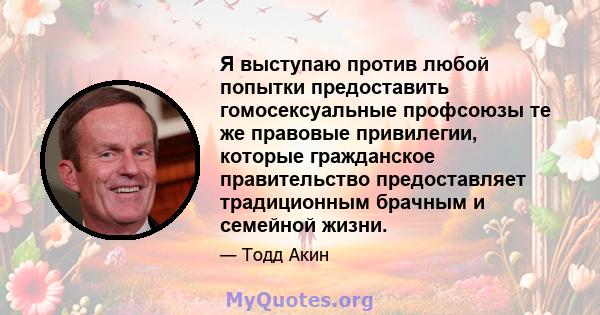 Я выступаю против любой попытки предоставить гомосексуальные профсоюзы те же правовые привилегии, которые гражданское правительство предоставляет традиционным брачным и семейной жизни.

— Тодд Акин

MyQuotes.org